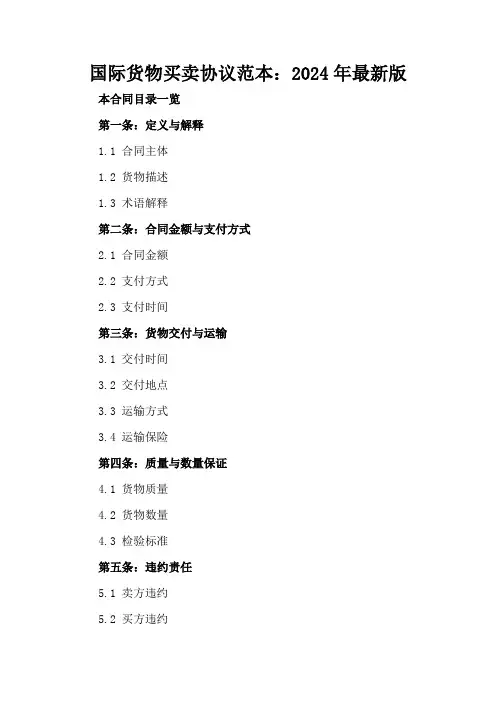 国际货物买卖协议范本：2024年最新版

本合同目录一览

第一条：定义与解释

1.1 合同主体

1.2 货物描述

1.3 术语解释

第二条：合同金额与支付方式

2.1 合同金额

2.2 支付方式

2.3 支付时间

第三条：货物交付与运输

3.1 交付时间

3.2 交付地点

3.3 运输方式

3.4 运输保险

第四条：质量与数量保证

4.1 货物质量

4.2 货物数量

4.3 检验标准

第五条：违约责任

5.1 卖方违约

5.2 买方违约